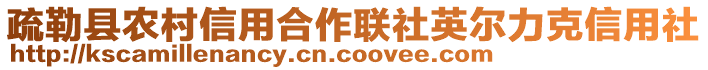 疏勒县农村信用合作联社英尔力克信用社
http://kscamillenancy.cn.coovee.com